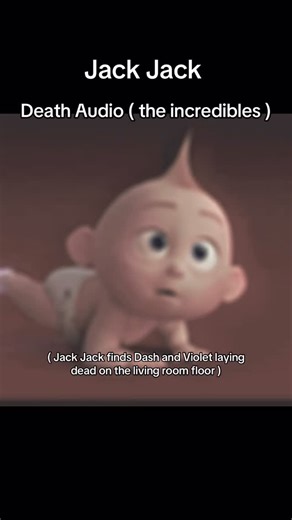 Jack Jack

Death Audio ( the incredibles )

( Jack Jack finds Dash and Violet laying dead on the living room floor )